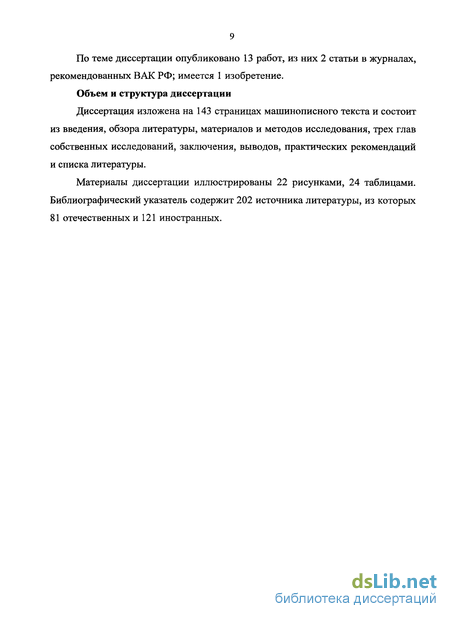 9

По теме диссертации опубликовано 13 работ, из них 2 статьи в журналах, рекомендованных ВАК РФ; имеется 1 изобретение.

Объем и структура диссертации

Диссертация изложена на 143 страницах машинописного текста и состоит из введения, обзора литературы, материалов и методов исследования, трех глав собственных исследований, заключения, выводов, практических рекомендаций и списка литературы.

Материалы диссертации иллюстрированы 22 рисунками, 24 таблицами. Библиографический указатель содержит 202 источника литературы, из которых 81 отечественных и 121 иностранных.

dsLib.net
библиотека диссертаций